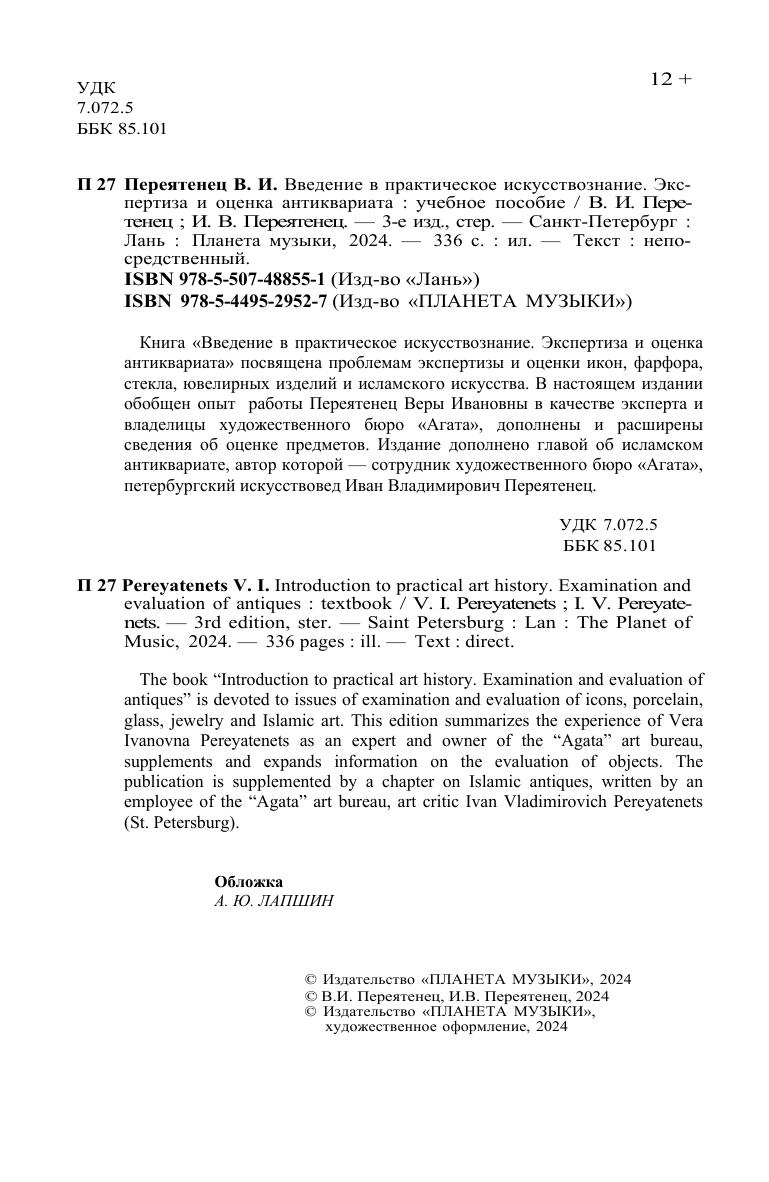 УДК
7.072.5
ББК 85.101

12 +

П 27 Переятенец В. И. Введение в практическое искусствознание. Экспертиза и оценка антиквариата : учебное пособие / В. И. Переятенец ; И. В. Переятенец. — 3-е изд., стер. — Санкт-Петербург : Лань : Планета музыки, 2024. — 336 с. : ил. — Текст : непосредственный.
ISBN 978-5-507-48855-1 (Изд-во «Лань»)
ISBN 978-5-4495-2952-7 (Изд-во «ПЛАНЕТА МУЗЫКИ»)

Книга «Введение в практическое искусствознание. Экспертиза и оценка антиквариата» посвящена проблемам экспертизы и оценки икон, фарфора, стекла, ювелирных изделий и исламского искусства. В настоящем издании обобщен опыт работы Переятенец Веры Ивановны в качестве эксперта и владелицы художественного бюро «Агата», дополнены и расширены сведения об оценке предметов. Издание дополнено главой об исламском антиквариате, автор которой — сотрудник художественного бюро «Агата», петербургский искусствовед Иван Владимирович Переятенец.

УДК 7.072.5
ББК 85.101

П 27 Pereyatenets V. I. Introduction to practical art history. Examination and evaluation of antiques : textbook / V. I. Pereyatenets ; I. V. Pereyatenets. — 3rd edition, ster. — Saint Petersburg : Lan : The Planet of Music, 2024. — 336 pages : ill. — Text : direct.

The book “Introduction to practical art history. Examination and evaluation of antiques” is devoted to issues of examination and evaluation of icons, porcelain, glass, jewelry and Islamic art. This edition summarizes the experience of Vera Ivanovna Pereyatenets as an expert and owner of the “Agata” art bureau, supplements and expands information on the evaluation of objects. The publication is supplemented by a chapter on Islamic antiques, written by an employee of the “Agata” art bureau, art critic Ivan Vladimirovich Pereyatenets (St. Petersburg).

Обложка
А. Ю. ЛАПШИН

© Издательство «ПЛАНЕТА МУЗЫКИ», 2024
© В.И. Переятенец, И.В. Переятенец, 2024
© Издательство «ПЛАНЕТА МУЗЫКИ», художественное оформление, 2024